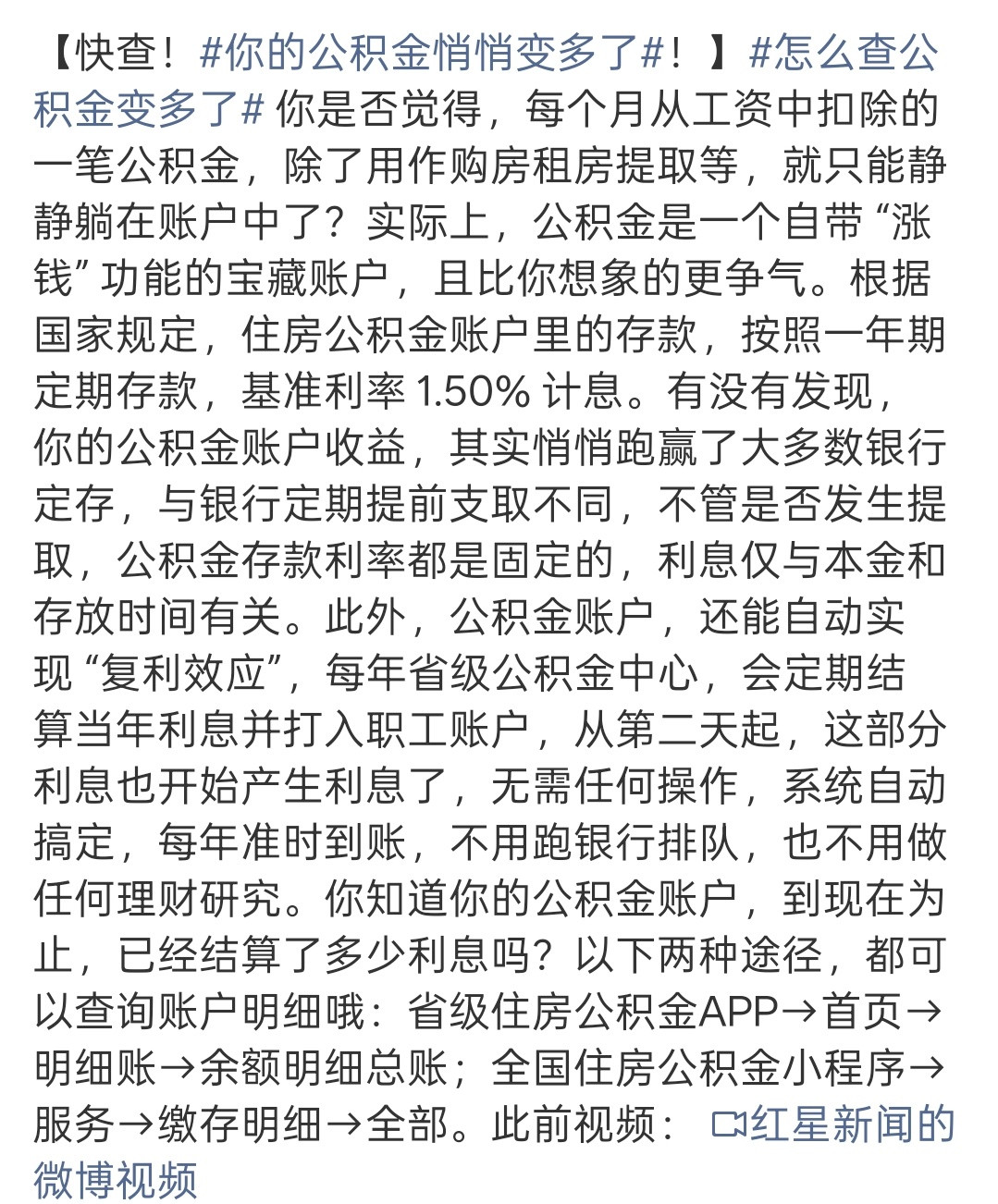 【快查！#你的公积金悄悄变多了#！】#怎么查公积金变多了# 你是否觉得，每个月从工资中扣除的一笔公积金，除了用作购房租房提取等，就只能静静躺在账户中了？实际上，公积金是一个自带“涨钱”功能的宝藏账户，且比你想象的更争气。根据国家规定，住房公积金账户里的存款，按照一年期定期存款，基准利率 1.50% 计息。有没有发现，你的公积金账户收益，其实悄悄跑赢了大多数银行定存，与银行定期提前支取不同，不管是否发生提取，公积金存款利率都是固定的，利息仅与本金和存放时间有关。此外，公积金账户，还能自动实现“复利效应”，每年省级公积金中心，会定期结算当年利息并打入职工账户，从第二天起，这部分利息也开始产生利息了，无需任何操作，系统自动搞定，每年准时到账，不用跑银行排队，也不用做任何理财研究。你知道你的公积金账户，到现在为止，已经结算了多少利息吗？以下两种途径，都可以查询账户明细哦：省级住房公积金APP→首页→明细账→余额明细总账；全国住房公积金小程序→服务→缴存明细→全部。此前视频： 红星新闻的微博视频